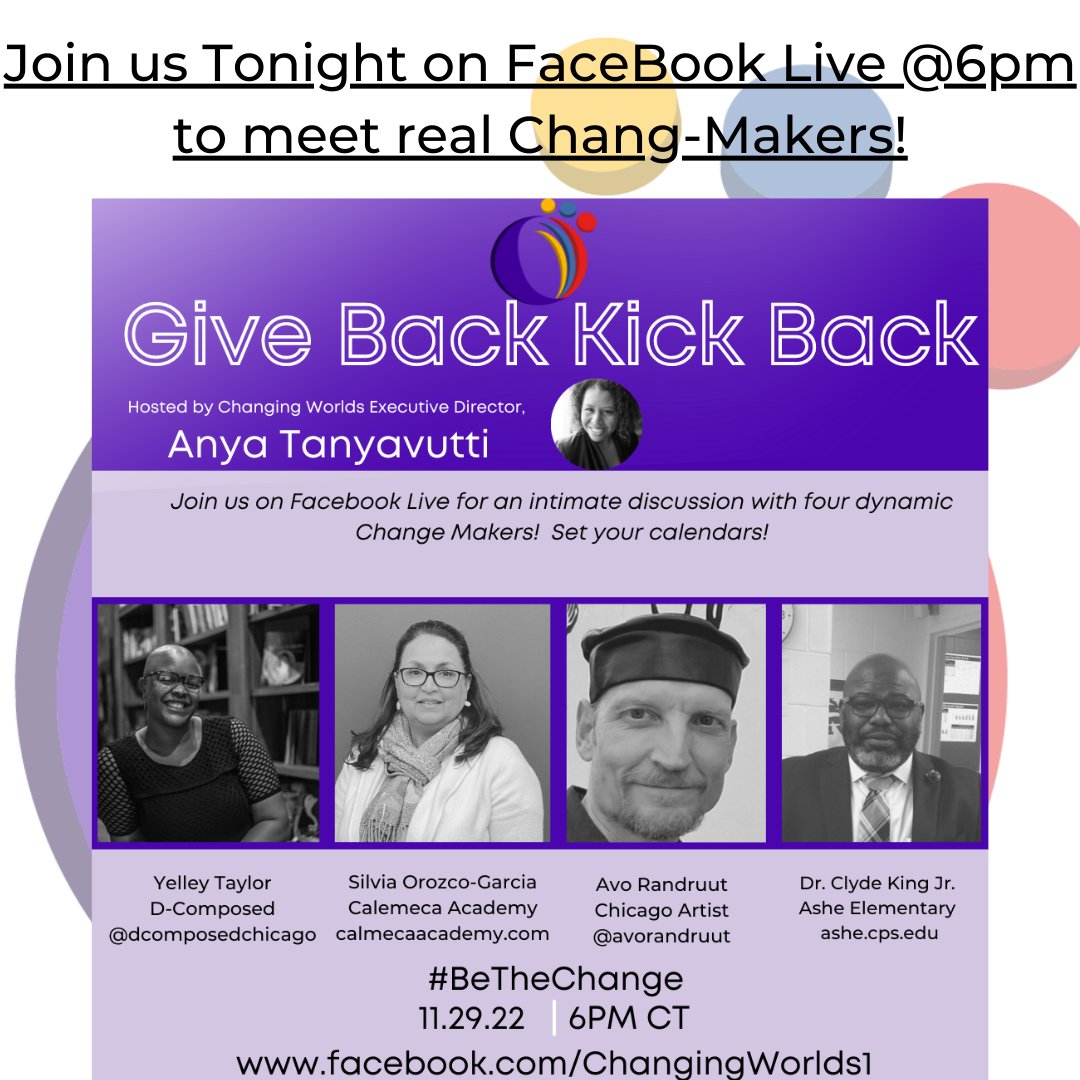 Join us Tonight on FaceBook Live @6pm to meet real Chang-Makers!

Give Back Kick Back

Hosted by Changing Worlds Executive Director,

Anya Tanyavutti

Join us on Facebook Live for an intimate discussion with four dynamic Change Makers! Set your calendars!

Yelley Taylor
D-Composed
@dcomposedchicago

Silvia Orozco-Garcia
Calemeca Academy
calmecaacademy.com

Avo Randruut
Chicago Artist
@avorandruut

Dr. Clyde King Jr.
Ashe Elementary
ashe.cps.edu

#BeTheChange
11.29.22 | 6PM CT
www.facebook.com/ChangingWorlds1